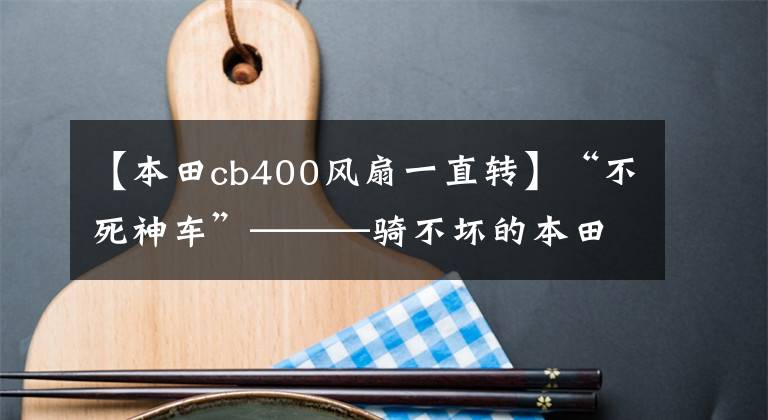 【本田cb400风扇一直转】“不死神车”———骑不坏的本田